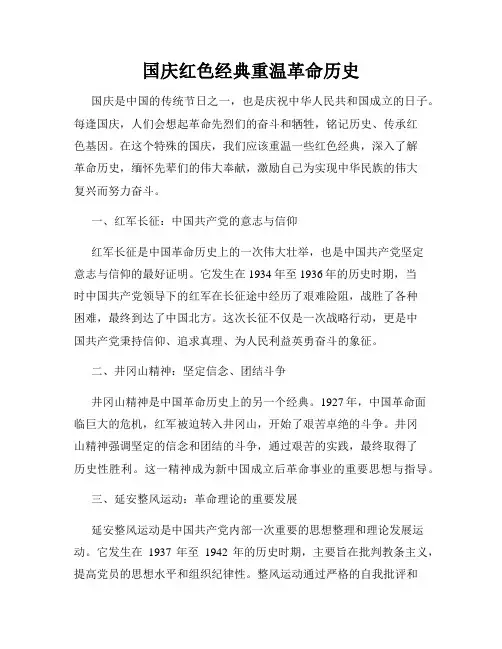 国庆红色经典重温革命历史

国庆是中国的传统节日之一，也是庆祝中华人民共和国成立的日子。每逢国庆，人们会想起革命先烈们的奋斗和牺牲，铭记历史、传承红色基因。在这个特殊的国庆，我们应该重温一些红色经典，深入了解革命历史，缅怀先辈们的伟大奉献，激励自己为实现中华民族的伟大复兴而努力奋斗。

一、红军长征：中国共产党的意志与信仰

红军长征是中国革命历史上的一次伟大壮举，也是中国共产党坚定意志与信仰的最好证明。它发生在 1934 年至 1936 年的历史时期，当时中国共产党领导下的红军在长征途中经历了艰难险阻，战胜了各种困难，最终到达了中国北方。这次长征不仅是一次战略行动，更是中国共产党秉持信仰、追求真理、为人民利益英勇奋斗的象征。

二、井冈山精神：坚定信念、团结斗争

井冈山精神是中国革命历史上的另一个经典。1927 年，中国革命面临巨大的危机，红军被迫转入井冈山，开始了艰苦卓绝的斗争。井冈山精神强调坚定的信念和团结的斗争，通过艰苦的实践，最终取得了历史性胜利。这一精神成为新中国成立后革命事业的重要思想与指导。

三、延安整风运动：革命理论的重要发展

延安整风运动是中国共产党内部一次重要的思想整理和理论发展运动。它发生在 1937 年至 1942 年的历史时期，主要旨在批判教条主义，提高党员的思想水平和组织纪律性。整风运动通过严格的自我批评和